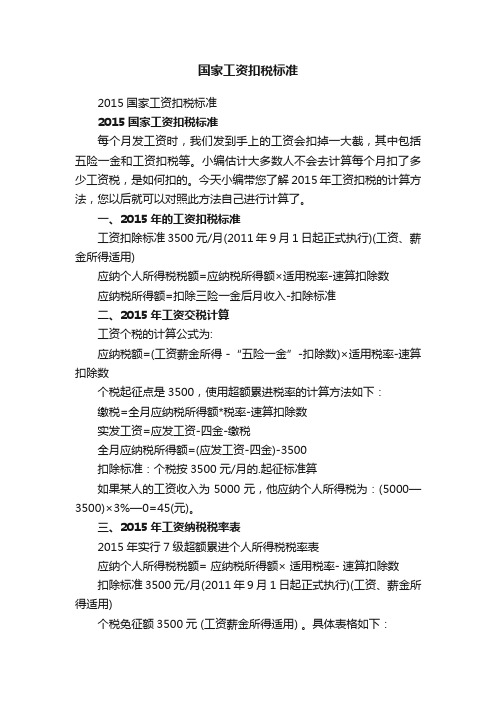 国家工资扣税标准

2015 国家工资扣税标准

2015 国家工资扣税标准

每个月发工资时，我们发到手上的工资会扣掉一大截，其中包括五险一金和工资扣税等。小编估计大多数人不会去计算每个月扣了多少工资税，是如何扣的。今天小编带您了解 2015 年工资扣税的计算方法，您以后就可以对照此方法自己进行计算了。

一、2015 年的工资扣税标准

工资扣除标准 3500 元/月(2011 年 9 月 1 日起正式执行)(工资、薪金所得适用)

应纳个人所得税税额=应纳税所得额×适用税率-速算扣除数

应纳税所得额=扣除三险一金后月收入-扣除标准

二、2015 年工资交税计算

工资个税的计算公式为:

应纳税额=(工资薪金所得 -“五险一金”-扣除数)×适用税率-速算扣除数

个税起征点是 3500，使用超额累进税率的计算方法如下：

缴税=全月应纳税所得额*税率-速算扣除数

实发工资=应发工资-四金-缴税

全月应纳税所得额=(应发工资-四金)-3500

扣除标准：个税按 3500 元/月的.起征标准算

如果某人的工资收入为 5000 元，他应纳个人所得税为：(5000—3500)×3%—0=45(元)。

三、2015 年工资纳税税率表

2015 年实行 7 级超额累进个人所得税税率表

应纳个人所得税税额= 应纳税所得额× 适用税率- 速算扣除数

扣除标准 3500 元/月(2011 年 9 月 1 日起正式执行)(工资、薪金所得适用)

个税免征额 3500 元 (工资薪金所得适用) 。具体表格如下：